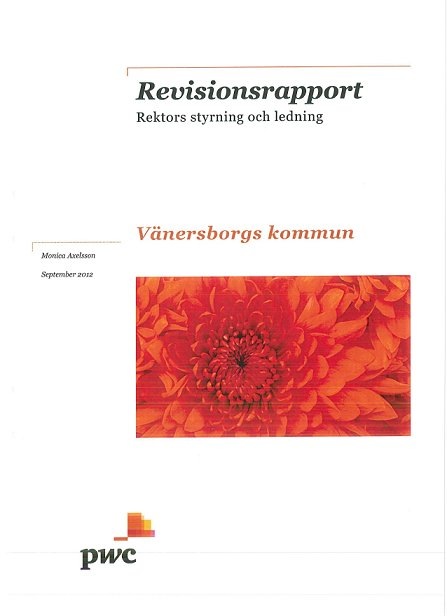 Revisionsrapport
Rektors styrning och ledning

Vänersborgs kommun

Monica Axelsson

September 2012

pwc